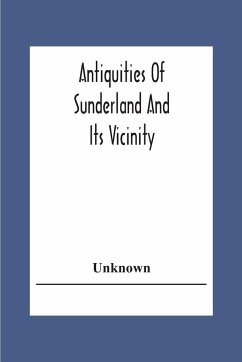 Antiquities Of Sunderland And Its Vicinity

Unknown